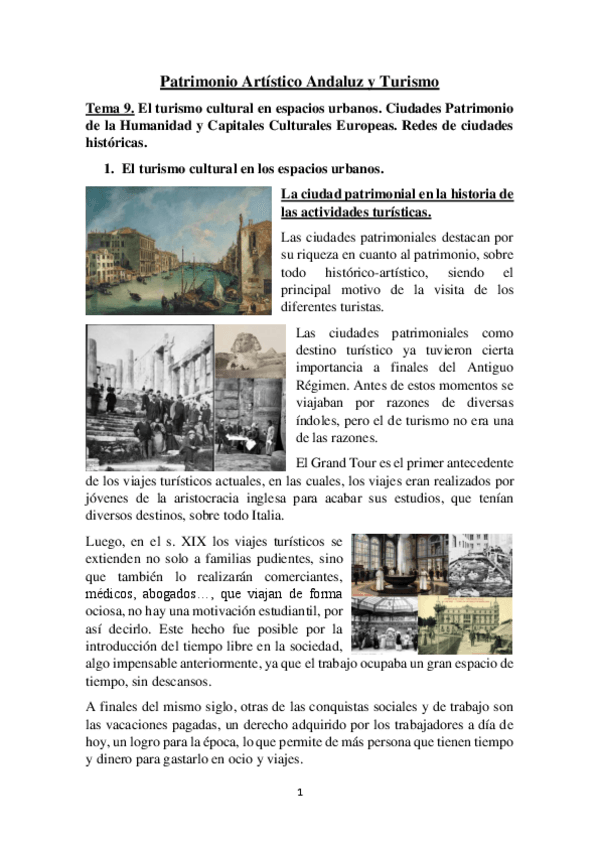 Patrimonio Artístico Andaluz y Turismo

Tema 9. El turismo cultural en espacios urbanos. Ciudades Patrimonio de la Humanidad y Capitales Culturales Europeas. Redes de ciudades históricas.

1. El turismo cultural en los espacios urbanos.

La ciudad patrimonial en la historia de las actividades turísticas.

Las ciudades patrimoniales destacan por su riqueza en cuanto al patrimonio, sobre todo histórico-artístico, siendo el principal motivo de la visita de los diferentes turistas.

Las ciudades patrimoniales como destino turístico ya tuvieron cierta importancia a finales del Antiguo Régimen. Antes de estos momentos se viajaban por razones de diversas índoles, pero el de turismo no era una de las razones.

El Grand Tour es el primer antecedente de los viajes turísticos actuales, en las cuales, los viajes eran realizados por jóvenes de la aristocracia inglesa para acabar sus estudios, que tenían diversos destinos, sobre todo Italia.

Luego, en el s. XIX los viajes turísticos se extienden no solo a familias pudientes, sino que también lo realizarán comerciantes, médicos, abogados…, que viajan de forma ociosa, no hay una motivación estudiantil, por así decirlo. Este hecho fue posible por la introducción del tiempo libre en la sociedad, algo impensable anteriormente, ya que el trabajo ocupaba un gran espacio de tiempo, sin descansos.

A finales del mismo siglo, otras de las conquistas sociales y de trabajo son las vacaciones pagadas, un derecho adquirido por los trabajadores a día de hoy, un logro para la época, lo que permite de más persona que tienen tiempo y dinero para gastarlo en ocio y viajes.

1